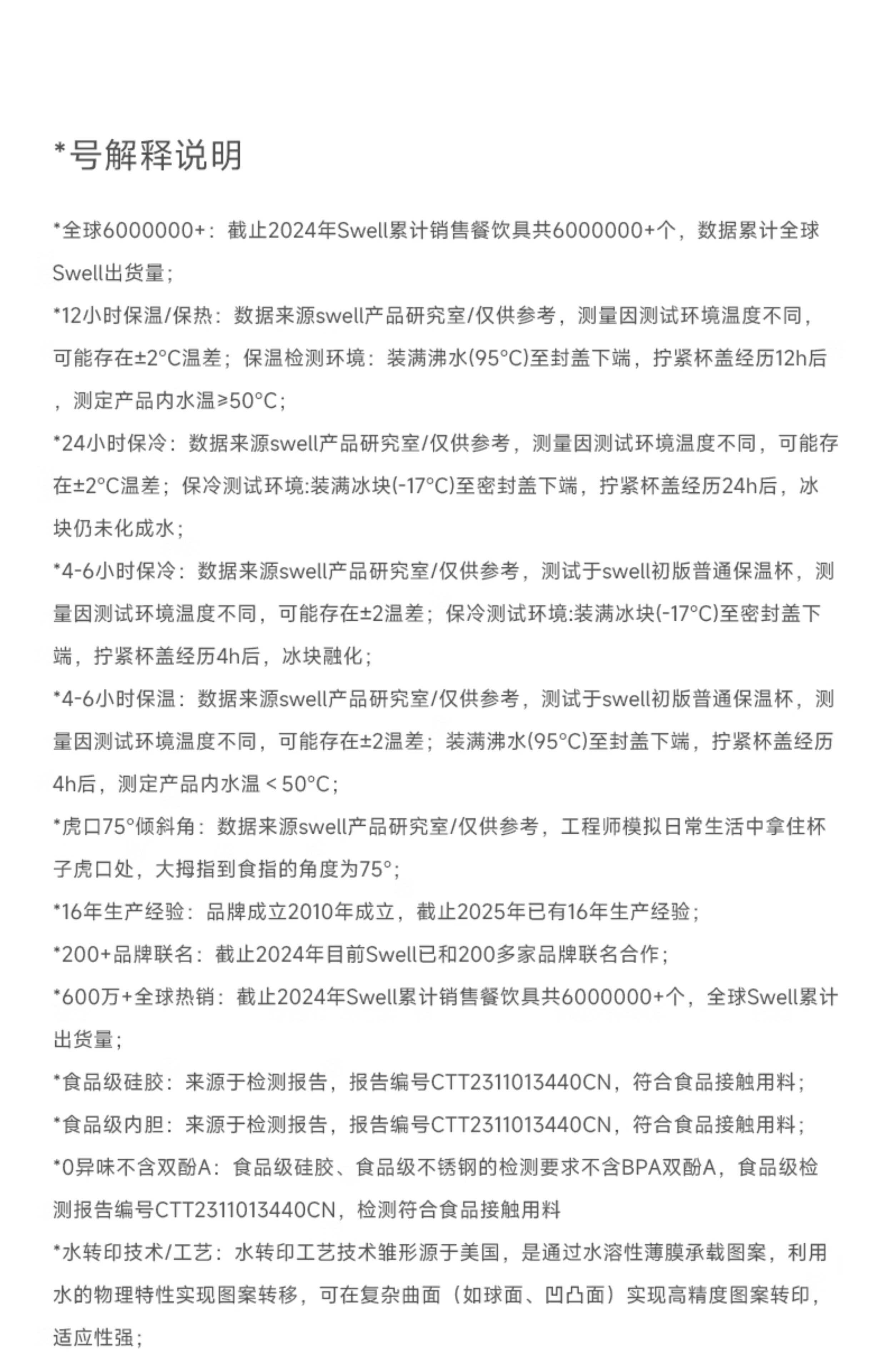 *号解释说明

*全球6000000+：截止2024年Swell累计销售餐饮具共6000000+个，数据累计全球Swell出货量；

*12小时保温/保热：数据来源swell产品研究室/仅供参考，测量因测试环境温度不同，可能存在±2°C温差；保温检测环境：装满沸水(95°C)至封盖下端，拧紧杯盖经历12h后，测定产品内水温≥50°C；

*24小时保冷：数据来源swell产品研究室/仅供参考，测量因测试环境温度不同，可能存在±2°C温差；保冷测试环境:装满冰块(-17°C)至密封盖下端，拧紧杯盖经历24h后，冰块仍未化成水；

*4-6小时保冷：数据来源swell产品研究室/仅供参考，测试于swell初版普通保温杯，测量因测试环境温度不同，可能存在±2温差；保冷测试环境:装满冰块(-17°C)至密封盖下端，拧紧杯盖经历4h后，冰块融化；

*4-6小时保温：数据来源swell产品研究室/仅供参考，测试于swell初版普通保温杯，测量因测试环境温度不同，可能存在±2温差；装满沸水(95°C)至封盖下端，拧紧杯盖经历4h后，测定产品内水温＜50°C；

*虎口75°倾斜角：数据来源swell产品研究室/仅供参考，工程师模拟日常生活中拿住杯子虎口处，大拇指到食指的角度为75°；

*16年生产经验：品牌成立2010年成立，截止2025年已有16年生产经验；

*200+品牌联名：截止2024年目前Swell已和200多家品牌联名合作；

*600万+全球热销：截止2024年Swell累计销售餐饮具共6000000+个，全球Swell累计出货量；

*食品级硅胶：来源于检测报告，报告编号CTT2311013440CN，符合食品接触用料；

*食品级内胆：来源于检测报告，报告编号CTT2311013440CN，符合食品接触用料；

*0异味不含双酚A：食品级硅胶、食品级不锈钢的检测要求不含BPA双酚A，食品级检测报告编号CTT2311013440CN，检测符合食品接触用料

*水转印技术/工艺：水转印工艺技术雏形源于美国，是通过水溶性薄膜承载图案，利用水的物理特性实现图案转移，可在复杂曲面（如球面、凹凸面）实现高精度图案转印，适应性强；